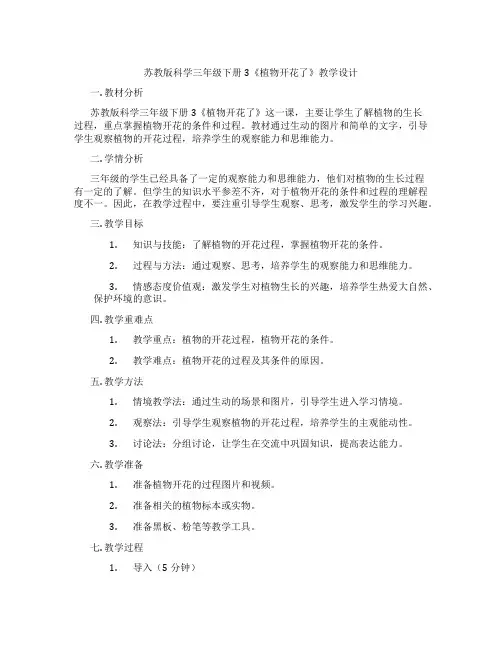 苏教版科学三年级下册 3《植物开花了》教学设计

一. 教材分析

苏教版科学三年级下册 3《植物开花了》这一课，主要让学生了解植物的生长过程，重点掌握植物开花的条件和过程。教材通过生动的图片和简单的文字，引导学生观察植物的开花过程，培养学生的观察能力和思维能力。

二. 学情分析

三年级的学生已经具备了一定的观察能力和思维能力，他们对植物的生长过程有一定的了解。但学生的知识水平参差不齐，对于植物开花的条件和过程的理解程度不一。因此，在教学过程中，要注重引导学生观察、思考，激发学生的学习兴趣。

三. 教学目标

1. 知识与技能：了解植物的开花过程，掌握植物开花的条件。

2. 过程与方法：通过观察、思考，培养学生的观察能力和思维能力。

3. 情感态度价值观：激发学生对植物生长的兴趣，培养学生热爱大自然、保护环境的意识。

四. 教学重难点

1. 教学重点：植物的开花过程，植物开花的条件。

2. 教学难点：植物开花的过程及其条件的原因。

五. 教学方法

1. 情境教学法：通过生动的场景和图片，引导学生进入学习情境。

2. 观察法：引导学生观察植物的开花过程，培养学生的主观能动性。

3. 讨论法：分组讨论，让学生在交流中巩固知识，提高表达能力。

六. 教学准备

1. 准备植物开花的过程图片和视频。

2. 准备相关的植物标本或实物。

3. 准备黑板、粉笔等教学工具。

七. 教学过程

1. 导入（5 分钟）